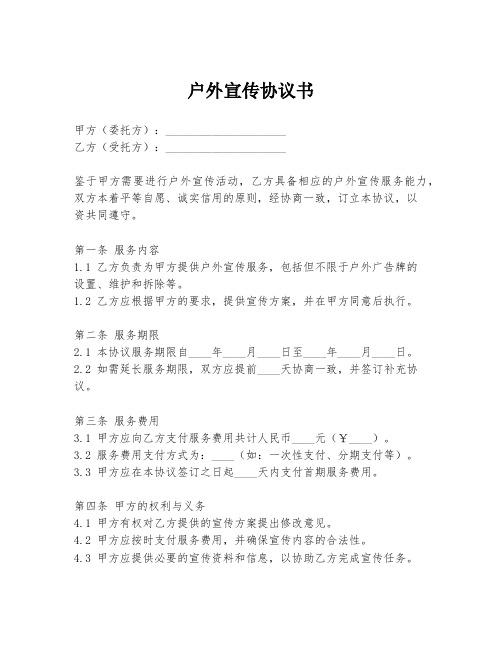 户外宣传协议书

甲方（委托方）：____________________
乙方（受托方）：____________________

鉴于甲方需要进行户外宣传活动，乙方具备相应的户外宣传服务能力，双方本着平等自愿、诚实信用的原则，经协商一致，订立本协议，以资共同遵守。

第一条 服务内容
1.1 乙方负责为甲方提供户外宣传服务，包括但不限于户外广告牌的设置、维护和拆除等。
1.2 乙方应根据甲方的要求，提供宣传方案，并在甲方同意后执行。

第二条 服务期限
2.1 本协议服务期限自____年____月____日至____年____月____日。
2.2 如需延长服务期限，双方应提前____天协商一致，并签订补充协议。

第三条 服务费用
3.1 甲方应向乙方支付服务费用共计人民币____元（￥____）。
3.2 服务费用支付方式为：____（如：一次性支付、分期支付等）。
3.3 甲方应在本协议签订之日起____天内支付首期服务费用。

第四条 甲方的权利与义务
4.1 甲方有权对乙方提供的宣传方案提出修改意见。
4.2 甲方应按时支付服务费用，并确保宣传内容的合法性。
4.3 甲方应提供必要的宣传资料和信息，以协助乙方完成宣传任务。